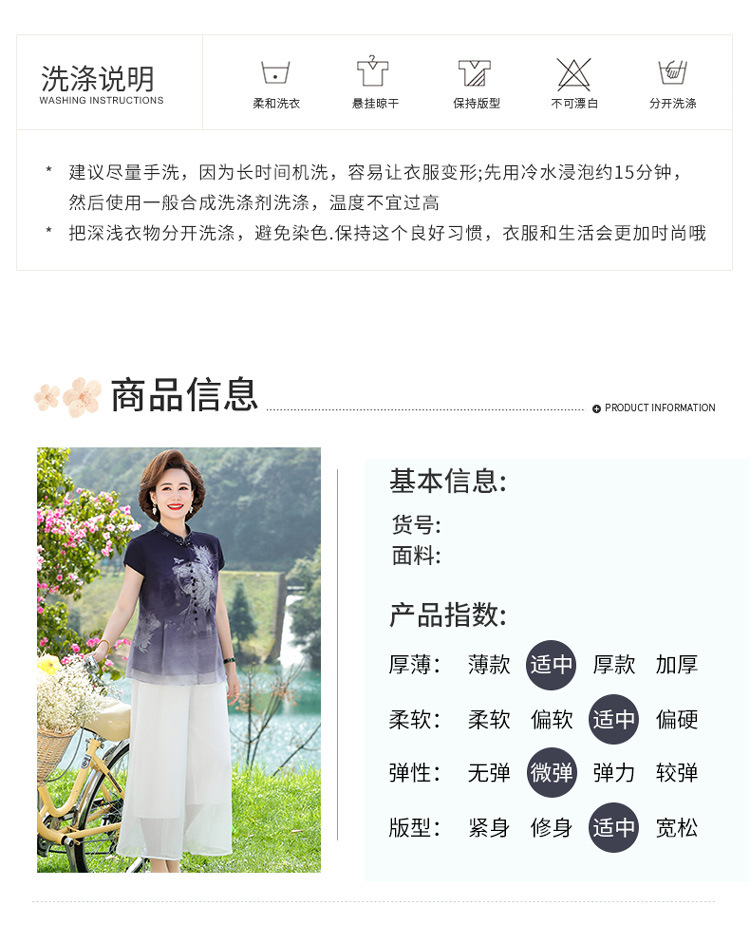 洗涤说明
WASHING INSTRUCTIONS

柔和洗衣 悬挂晾干 保持版型 不可漂白 分开洗涤

* 建议尽量手洗，因为长时间机洗，容易让衣服变形;先用冷水浸泡约15分钟，然后使用一般合成洗涤剂洗涤，温度不宜过高
* 把深浅衣物分开洗涤，避免染色.保持这个良好习惯，衣服和生活会更加时尚哦

商品信息

PRODUCT INFORMATION

基本信息:

货号:
面料:

产品指数:

厚薄: 薄款 适中 厚款 加厚
柔软: 柔软 偏软 适中 偏硬
弹性: 无弹 微弹 弹力 较弹
版型: 紧身 修身 适中 宽松